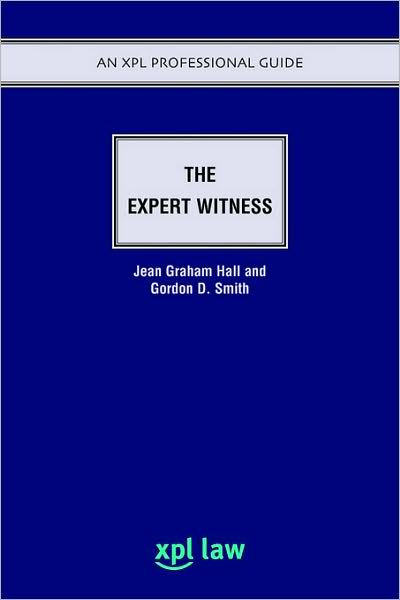 AN XPL PROFESSIONAL GUIDE

THE EXPERT WITNESS

Jean Graham Hall and Gordon D. Smith

xpl law